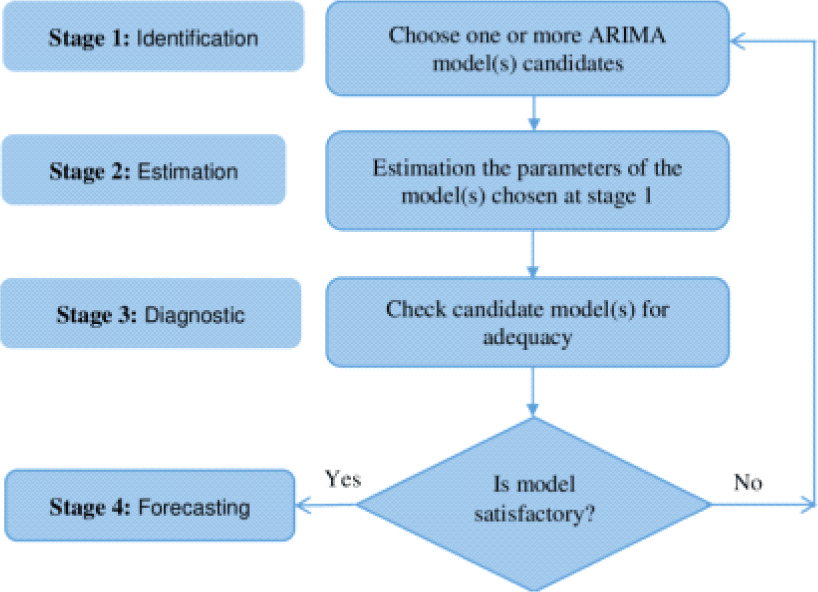 Stage 1: Identification

Choose one or more ARIMA model(s) candidates

Stage 2: Estimation

Estimation the parameters of the model(s) chosen at stage 1

Stage 3: Diagnostic

Check candidate model(s) for adequacy

Stage 4: Forecasting

Yes

Is model satisfactory?

No